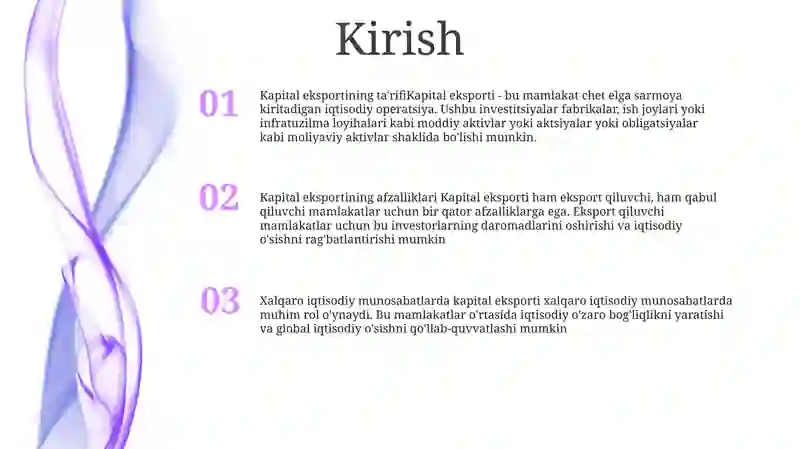 Kirish

01

Kapital eksportining ta'rifiKapital eksporti - bu mamlakat chet elga sarmoya kiritadigan iqtisodiy operatsiya. Ushbu investitsiyalar fabrikalar, ish joylari yoki infratuzilma loyihalari kabi moddiy aktivlar yoki aktsiyalar yoki obligatsiyalar kabi moliyaviy aktivlar shaklida bo'lishi mumkin.

02

Kapital eksportining afzalliklari Kapital eksporti ham eksport qiluvchi, ham qabul qiluvchi mamlakatlar uchun bir qator afzalliklarga ega. Eksport qiluvchi mamlakatlar uchun bu investorlarning daromadlarini oshirishi va iqtisodiy o'sishni rag'batlantirishi mumkin

03

Xalqaro iqtisodiy munosabatlarda kapital eksporti xalqaro iqtisodiy munosabatlarda muhim rol o'ynaydi. Bu mamlakatlar o'rtasida iqtisodiy o'zaro bog'liqlikni yaratishi va global iqtisodiy o'sishni qo'llab-quvvatlashi mumkin